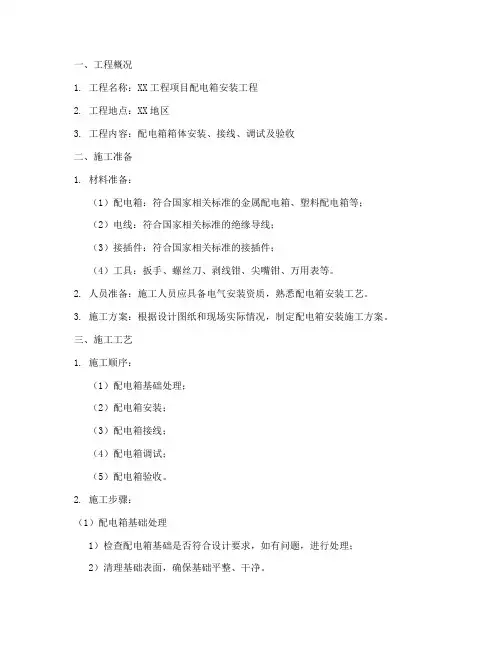 一、工程概况

1. 工程名称：XX工程项目配电箱安装工程

2. 工程地点：XX地区

3. 工程内容：配电箱箱体安装、接线、调试及验收

二、施工准备

1. 材料准备：

（1）配电箱：符合国家相关标准的金属配电箱、塑料配电箱等；

（2）电线：符合国家相关标准的绝缘导线；

（3）接插件：符合国家相关标准的接插件；

（4）工具：扳手、螺丝刀、剥线钳、尖嘴钳、万用表等。

2. 人员准备：施工人员应具备电气安装资质，熟悉配电箱安装工艺。

3. 施工方案：根据设计图纸和现场实际情况，制定配电箱安装施工方案。

三、施工工艺

1. 施工顺序：

（1）配电箱基础处理；

（2）配电箱安装；

（3）配电箱接线；

（4）配电箱调试；

（5）配电箱验收。

2. 施工步骤：

（1）配电箱基础处理

1）检查配电箱基础是否符合设计要求，如有问题，进行处理；

2）清理基础表面，确保基础平整、干净。